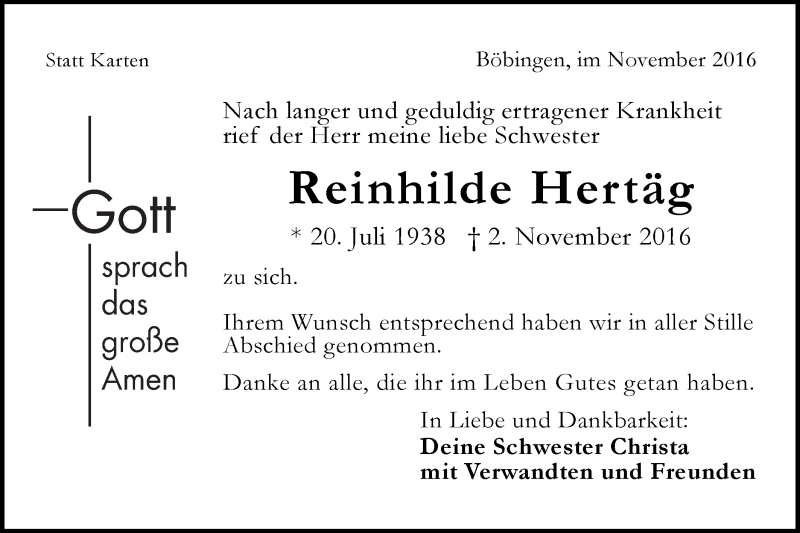 Statt Karten

Böbingen, im November 2016

Gott sprach das große Amen

Nach langer und geduldig ertragener Krankheit rief der Herr meine liebe Schwester

Reinhilde Hertäg

* 20. Juli 1938 † 2. November 2016

zu sich.

Ihrem Wunsch entsprechend haben wir in aller Stille Abschied genommen.

Danke an alle, die ihr im Leben Gutes getan haben.

In Liebe und Dankbarkeit:
Deine Schwester Christa
mit Verwandten und Freunden